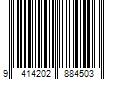 9 414202 884503